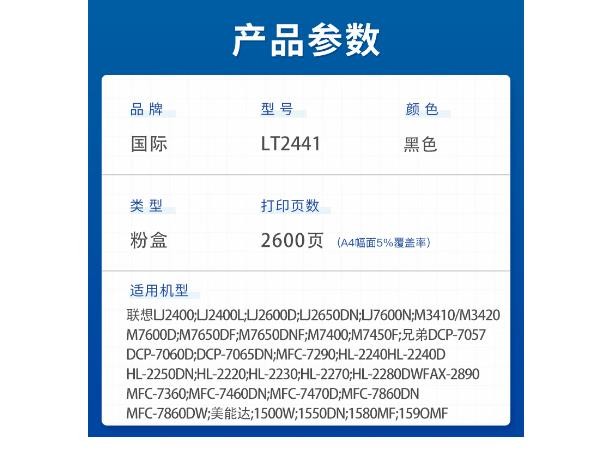 产品参数

品牌
国际

型号
LT2441

颜色
黑色

类型
粉盒

打印页数
2600页 (A4幅面5%覆盖率)

适用机型
联想LJ2400;LJ2400L;LJ2600D;LJ2650DN;LJ7600N;M3410/M3420 M7600D;M7650DF;M7650DNF;M7400;M7450F;兄弟DCP-7057 DCP-7060D;DCP-7065DN;MFC-7290;HL-2240HL-2240D HL-2250DN;HL-2220;HL-2230;HL-2270;HL-2280DWFAX-2890 MFC-7360;MFC-7460DN;MFC-7470D;MFC-7860DN MFC-7860DW;美能达;1500W;1550DN;1580MF;159OMF